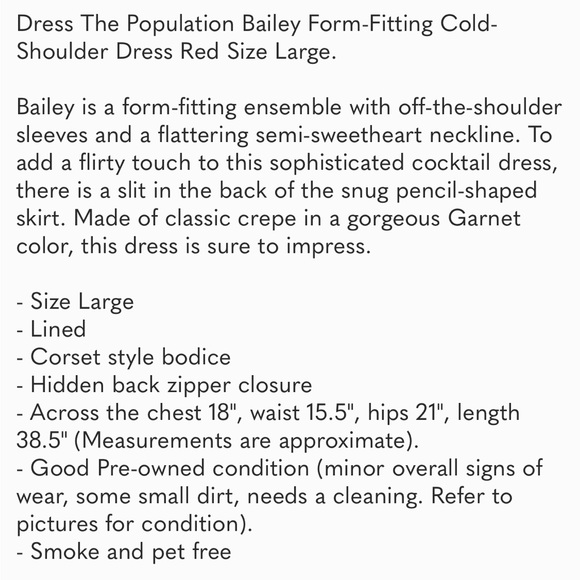 Dress The Population Bailey Form-Fitting Cold-Shoulder Dress Red Size Large.

Bailey is a form-fitting ensemble with off-the-shoulder sleeves and a flattering semi-sweetheart neckline. To add a flirty touch to this sophisticated cocktail dress, there is a slit in the back of the snug pencil-shaped skirt. Made of classic crepe in a gorgeous Garnet color, this dress is sure to impress.

- Size Large
- Lined
- Corset style bodice
- Hidden back zipper closure
- Across the chest 18", waist 15.5", hips 21", length 38.5" (Measurements are approximate).
- Good Pre-owned condition (minor overall signs of wear, some small dirt, needs a cleaning. Refer to pictures for condition).
- Smoke and pet free